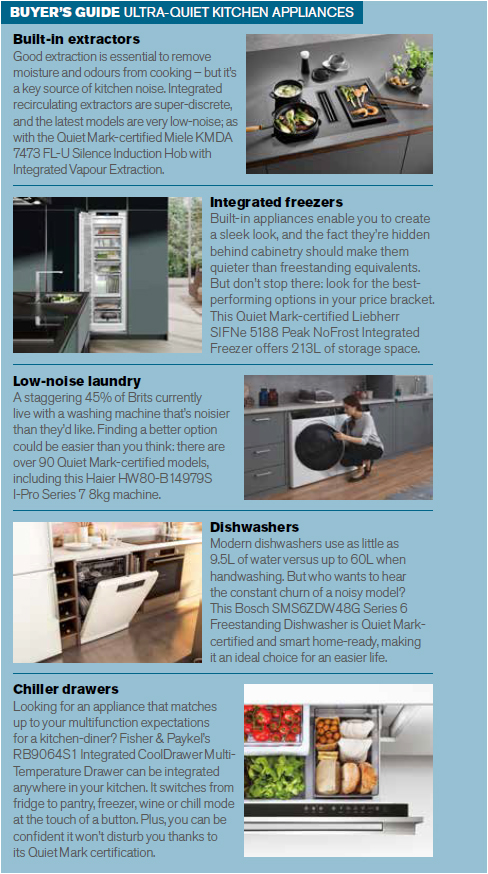 BUYER'S GUIDE ULTRA-QUIET KITCHEN APPLIANCES

Built-in extractors
Good extraction is essential to remove moisture and odours from cooking – but it's a key source of kitchen noise. Integrated recirculating extractors are super-discrete, and the latest models are very low-noise; as with the Quiet Mark-certified Miele KMDA 7473 FL-U Silence Induction Hob with Integrated Vapour Extraction.

Integrated freezers
Built-in appliances enable you to create a sleek look, and the fact they're hidden behind cabinetry should make them quieter than freestanding equivalents. But don't stop there: look for the best-performing options in your price bracket. This Quiet Mark-certified Liebherr SIFNe 5188 Peak NoFrost Integrated Freezer offers 213L of storage space.

Low-noise laundry
A staggering 45% of Brits currently live with a washing machine that's noisier than they'd like. Finding a better option could be easier than you think: there are over 90 Quiet Mark-certified models, including this Haier HW80-B14979S I-Pro Series 7 8kg machine.

Dishwashers
Modern dishwashers use as little as 9.5L of water versus up to 60L when handwashing. But who wants to hear the constant churn of a noisy model? This Bosch SMS6ZDW48G Series 6 Freestanding Dishwasher is Quiet Mark-certified and smart home-ready, making it an ideal choice for an easier life.

Chiller drawers
Looking for an appliance that matches up to your multifunction expectations for a kitchen-diner? Fisher & Paykel's RB9064S1 Integrated CoolDrawer Multi-Temperature Drawer can be integrated anywhere in your kitchen. It switches from fridge to pantry, freezer, wine or chill mode at the touch of a button. Plus, you can be confident it won't disturb you thanks to its Quiet Mark certification.